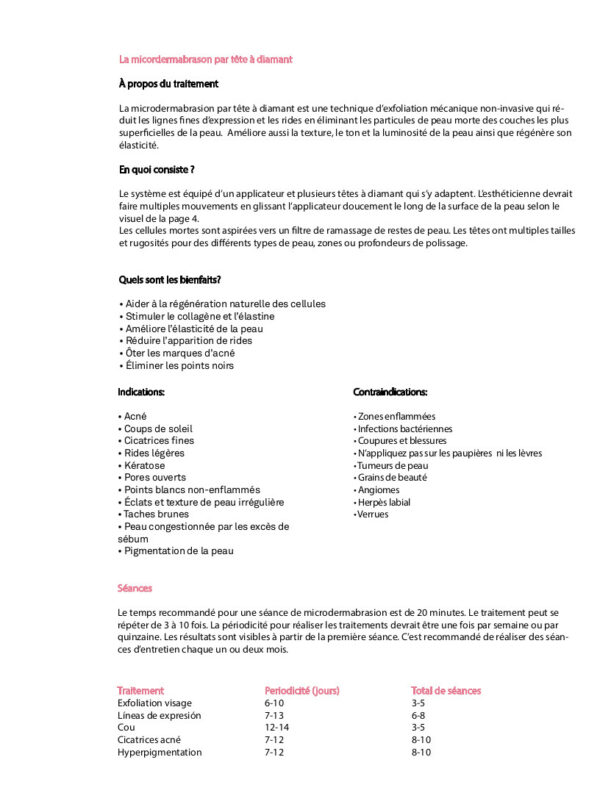 La micordermabrason par tête à diamant

À propos du traitement

La microdermabrasion par tête à diamant est une technique d'exfoliation mécanique non-invasive qui réduit les lignes fines d'expression et les rides en éliminant les particules de peau morte des couches les plus superficielles de la peau. Améliore aussi la texture, le ton et la luminosité de la peau ainsi que régénère son élasticité.

En quoi consiste ?

Le système est équipé d'un applicateur et plusieurs têtes à diamant qui s'y adaptent. L'esthéticienne devrait faire multiples mouvements en glissant l'applicateur doucement le long de la surface de la peau selon le visuel de la page 4.
Les cellules mortes sont aspirées vers un filtre de ramassage de restes de peau. Les têtes ont multiples tailles et rugosités pour des différents types de peau, zones ou profondeurs de polissage.

Quels sont les bienfaits?

• Aider à la régénération naturelle des cellules
• Stimuler le collagène et l'élastine
• Améliore l'élasticité de la peau
• Réduire l'apparition de rides
• Ôter les marques d'acné
• Éliminer les points noirs

Indications:

• Acné
• Coups de soleil
• Cicatrices fines
• Rides légères
• Kératose
• Pores ouverts
• Points blancs non-enflammés
• Éclats et texture de peau irrégulière
• Taches brunes
• Peau congestionnée par les excès de sébum
• Pigmentation de la peau

Contraindications:

• Zones enflammées
• Infections bactériennes
• Coupures et blessures
• N'appliquez pas sur les paupières ni les lèvres
• Tumeurs de peau
• Grains de beauté
• Angiomes
• Herpès labial
• Verrues

Séances

Le temps recommandé pour une séance de microdermabrasion est de 20 minutes. Le traitement peut se répéter de 3 à 10 fois. La périodicité pour réaliser les traitements devrait être une fois par semaine ou par quinzaine. Les résultats sont visibles à partir de la première séance. C'est recommandé de réaliser des séances d'entretien chaque un ou deux mois.

| Traitement | Periodicité (jours) | Total de séances |
|---|---|---|
| Exfoliation visage | 6-10 | 3-5 |
| Líneas de expresión | 7-13 | 6-8 |
| Cou | 12-14 | 3-5 |
| Cicatrices acné | 7-12 | 8-10 |
| Hyperpigmentation | 7-12 | 8-10 |